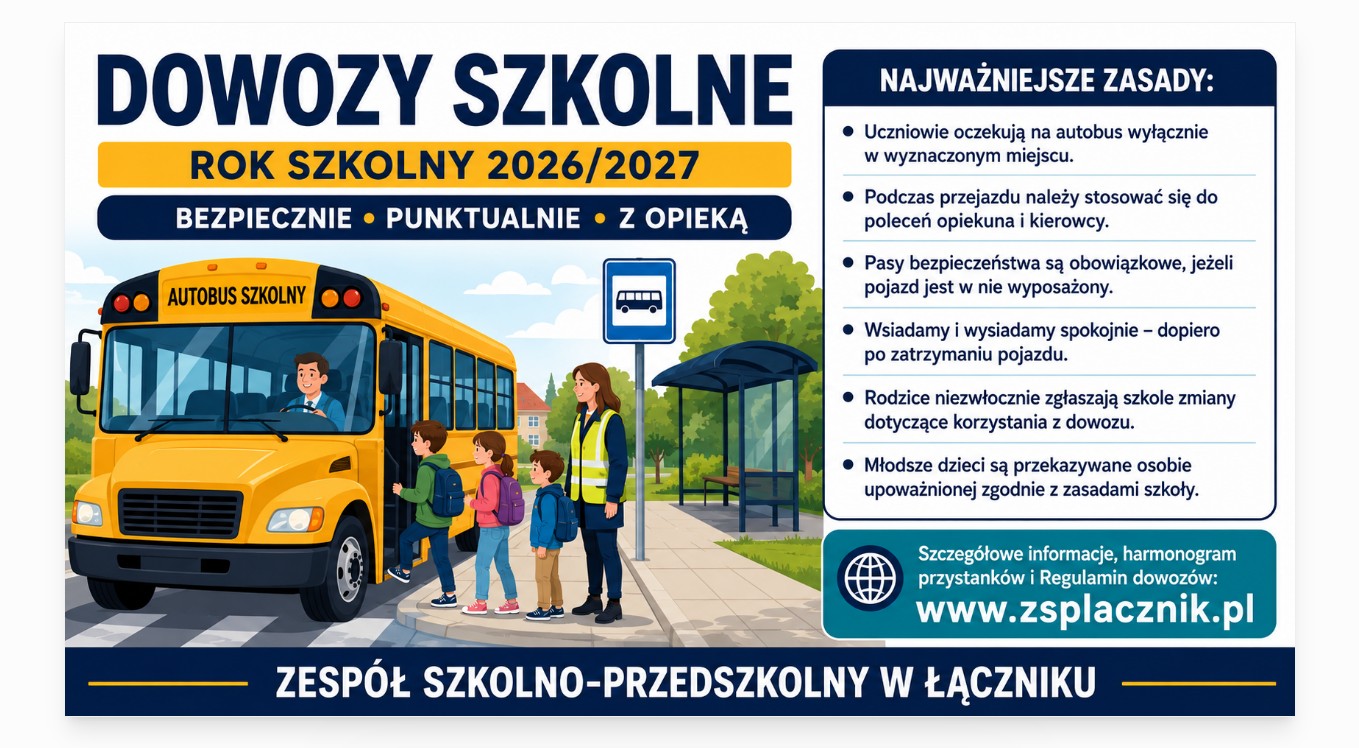 DOWOZY SZKOLNE

ROK SZKOLNY 2026/2027

BEZPIECZNIE • PUNKTUALNIE • Z OPIEKĄ

AUTOBUS SZKOLNY

NAJWAŻNIEJSZE ZASADY:

• Uczniowie oczekują na autobus wyłącznie w wyznaczonym miejscu.

• Podczas przejazdu należy stosować się do poleceń opiekuna i kierowcy.

• Pasy bezpieczeństwa są obowiązkowe, jeżeli pojazd jest w nie wyposażony.

• Wsiadamy i wysiadamy spokojnie – dopiero po zatrzymaniu pojazdu.

• Rodzice niezwłocznie zgłaszają szkole zmiany dotyczące korzystania z dowozu.

• Młodsze dzieci są przekazywane osobie upoważnionej zgodnie z zasadami szkoły.

Szczegółowe informacje, harmonogram przystanków i Regulamin dowozów:
www.zsplacznik.pl

ZESPÓŁ SZKOLNO-PRZEDSZKOLNY W ŁĄCZNIKU